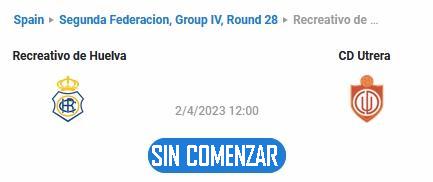 Spain ▸ Segunda Federacion, Group IV, Round 28 ▸ Recreativo de ...

Recreativo de Huelva

CD Utrera

2/4/2023 12:00

SIN COMENZAR